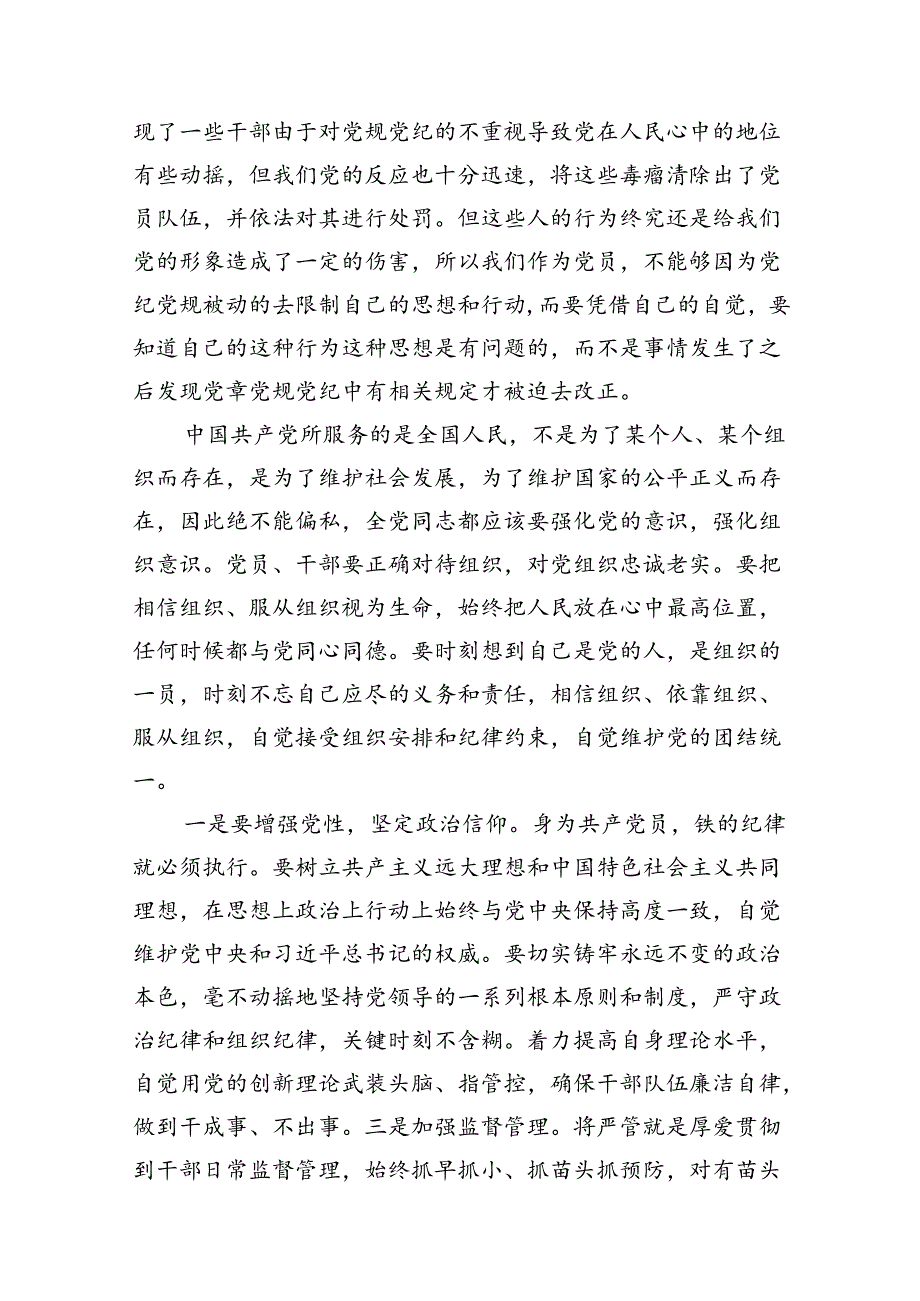 现了一些干部由于对党规党纪的不重视导致党在人民心中的地位有些动摇，但我们党的反应也十分迅速，将这些毒瘤清除出了党员队伍，并依法对其进行处罚。但这些人的行为终究还是给我们党的形象造成了一定的伤害，所以我们作为党员，不能够因为党纪党规被动的去限制自己的思想和行动，而要凭借自己的自觉，要知道自己的这种行为这种思想是有问题的，而不是事情发生了之后发现党章党规党纪中有相关规定才被迫去改正。

中国共产党所服务的是全国人民，不是为了某个人、某个组织而存在，是为了维护社会发展，为了维护国家的公平正义而存在，因此绝不能偏私，全党同志都应该要强化党的意识，强化组织意识。党员、干部要正确对待组织，对党组织忠诚老实。要把相信组织、服从组织视为生命，始终把人民放在心中最高位置，任何时候都与党同心同德。要时刻想到自己是党的人，是组织的一员，时刻不忘自己应尽的义务和责任，相信组织、依靠组织、服从组织，自觉接受组织安排和纪律约束，自觉维护党的团结统一。

一是要增强党性，坚定政治信仰。身为共产党员，铁的纪律就必须执行。要树立共产主义远大理想和中国特色社会主义共同理想，在思想上政治上行动上始终与党中央保持高度一致，自觉维护党中央和习近平总书记的权威。要切实铸牢永远不变的政治本色，毫不动摇地坚持党领导的一系列根本原则和制度，严守政治纪律和组织纪律，关键时刻不含糊。着力提高自身理论水平，自觉用党的创新理论武装头脑、指管控，确保干部队伍廉洁自律，做到干成事、不出事。三是加强监督管理。将严管就是厚爱贯彻到干部日常监督管理，始终抓早抓小、抓苗头抓预防，对有苗头